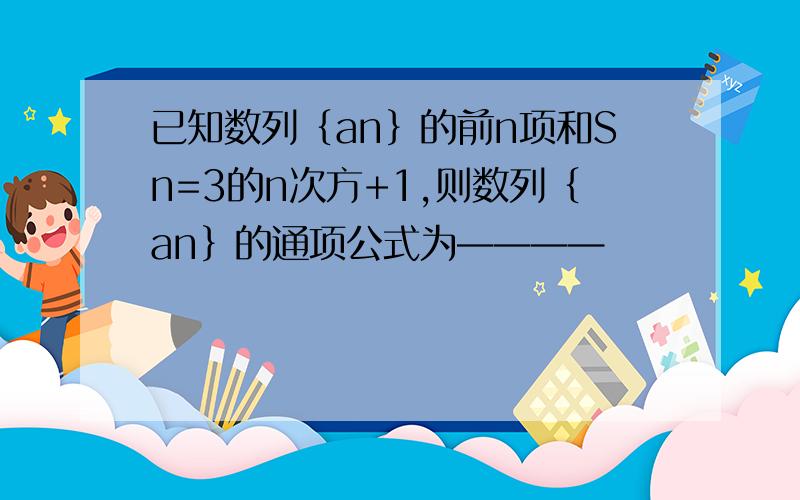 已知数列｛an｝的前n项和Sn=3的n次方+1,则数列｛an｝的通项公式为————

xyz